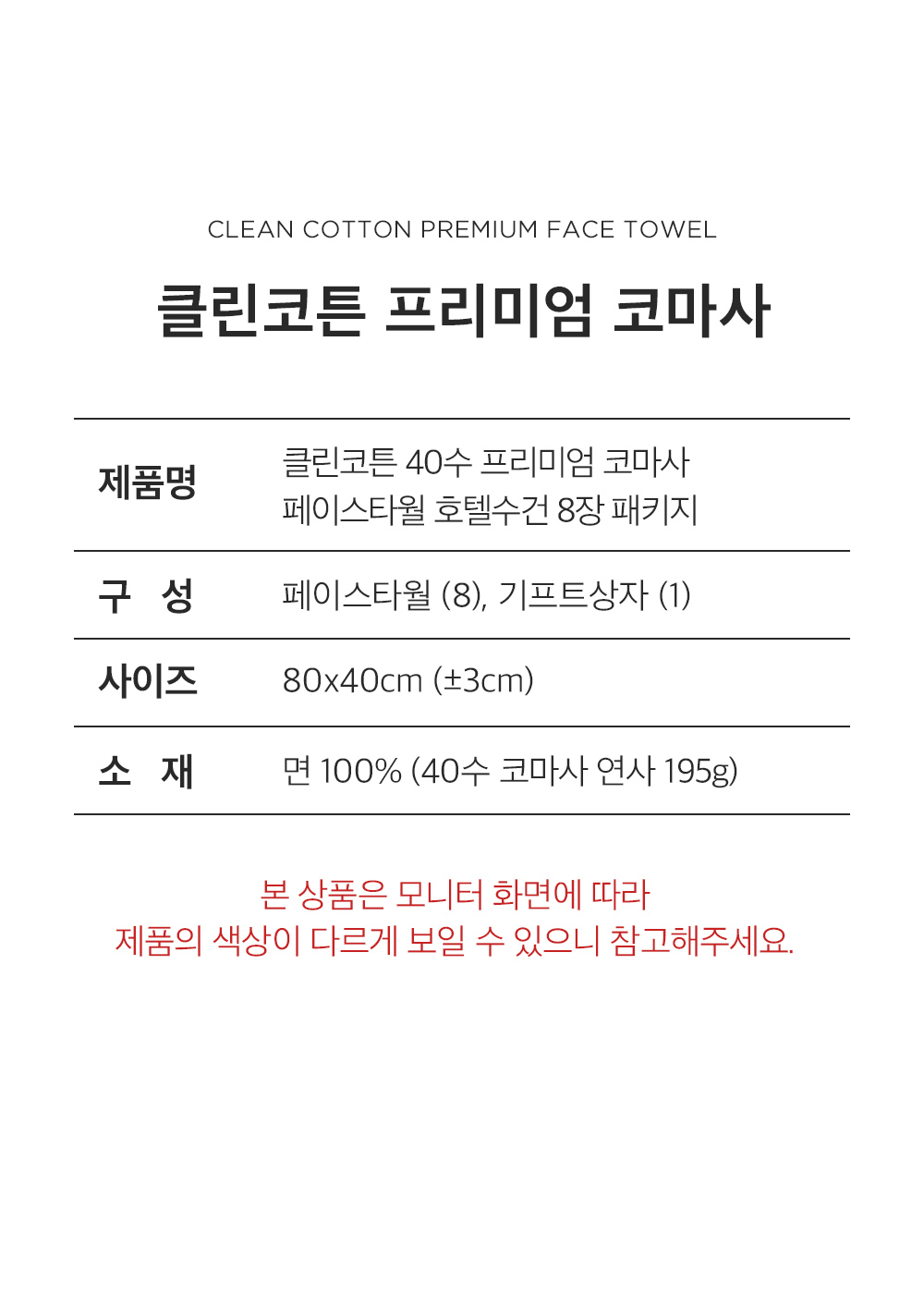 CLEAN COTTON PREMIUM FACE TOWEL

클린코튼 프리미엄 코마사

| 제품명 | 클린코튼 40수 프리미엄 코마사 페이스타월 호텔수건 8장 패키지 |
|---|---|
| 구 성 | 페이스타월 (8), 기프트상자 (1) |
| 사이즈 | 80x40cm (±3cm) |
| 소 재 | 면 100% (40수 코마사 연사 195g) |

본 상품은 모니터 화면에 따라
제품의 색상이 다르게 보일 수 있으니 참고해주세요.